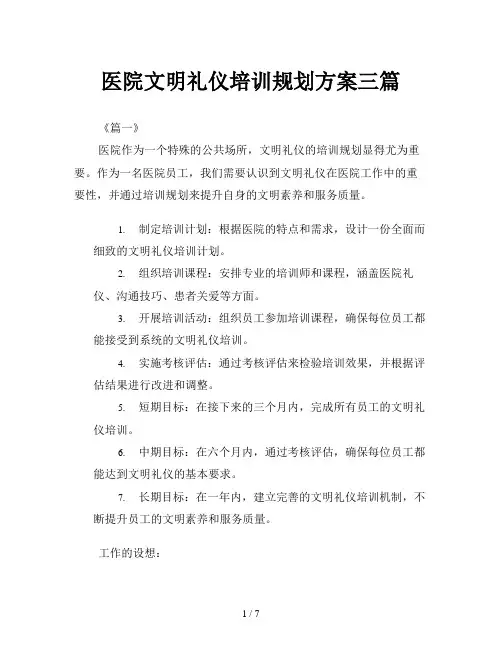 医院文明礼仪培训规划方案三篇

《篇一》

医院作为一个特殊的公共场所，文明礼仪的培训规划显得尤为重要。作为一名医院员工，我们需要认识到文明礼仪在医院工作中的重要性，并通过培训规划来提升自身的文明素养和服务质量。

1. 制定培训计划：根据医院的特点和需求，设计一份全面而细致的文明礼仪培训计划。

2. 组织培训课程：安排专业的培训师和课程，涵盖医院礼仪、沟通技巧、患者关爱等方面。

3. 开展培训活动：组织员工参加培训课程，确保每位员工都能接受到系统的文明礼仪培训。

4. 实施考核评估：通过考核评估来检验培训效果，并根据评估结果进行改进和调整。

5. 短期目标：在接下来的三个月内，完成所有员工的文明礼仪培训。

6. 中期目标：在六个月内，通过考核评估，确保每位员工都能达到文明礼仪的基本要求。

7. 长期目标：在一年内，建立完善的文明礼仪培训机制，不断提升员工的文明素养和服务质量。

工作的设想：

1 / 7